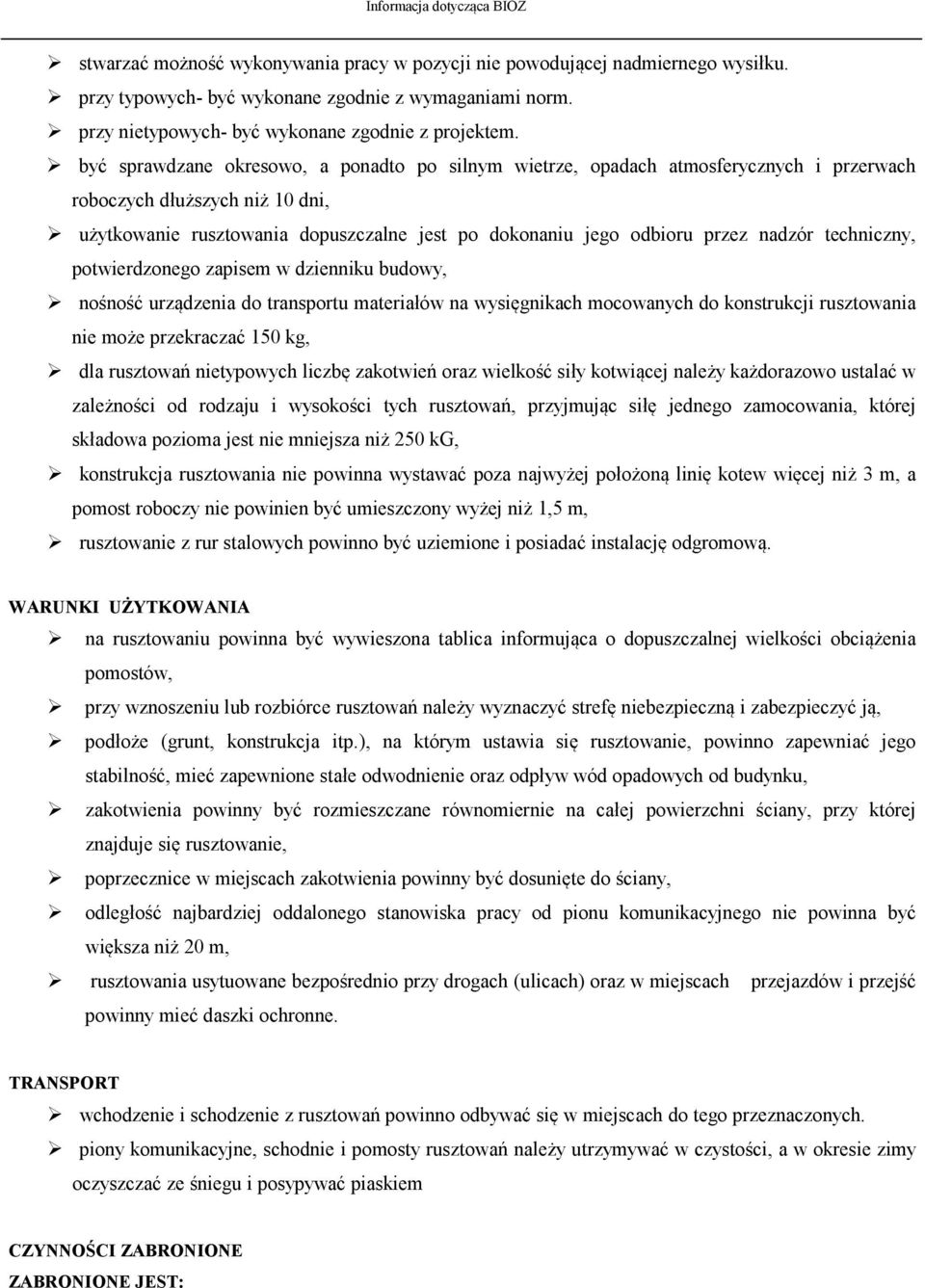 Informacja dotycząca BIOZ

➢ stwarzać możność wykonywania pracy w pozycji nie powodującej nadmiernego wysiłku.
➢ przy typowych- być wykonane zgodnie z wymaganiami norm.
➢ przy nietypowych- być wykonane zgodnie z projektem.
➢ być sprawdzane okresowo, a ponadto po silnym wietrze, opadach atmosferycznych i przerwach roboczych dłuższych niż 10 dni,
➢ użytkowanie rusztowania dopuszczalne jest po dokonaniu jego odbioru przez nadzór techniczny, potwierdzonego zapisem w dzienniku budowy,
➢ nośność urządzenia do transportu materiałów na wysięgnikach mocowanych do konstrukcji rusztowania nie może przekraczać 150 kg,
➢ dla rusztowań nietypowych liczbę zakotwień oraz wielkość siły kotwiącej należy każdorazowo ustalać w zależności od rodzaju i wysokości tych rusztowań, przyjmując siłę jednego zamocowania, której składowa pozioma jest nie mniejsza niż 250 kG,
➢ konstrukcja rusztowania nie powinna wystawać poza najwyżej położoną linię kotew więcej niż 3 m, a pomost roboczy nie powinien być umieszczony wyżej niż 1,5 m,
➢ rusztowanie z rur stalowych powinno być uziemione i posiadać instalację odgromową.

WARUNKI UŻYTKOWANIA
➢ na rusztowaniu powinna być wywieszona tablica informująca o dopuszczalnej wielkości obciążenia pomostów,
➢ przy wznoszeniu lub rozbiórce rusztowań należy wyznaczyć strefę niebezpieczną i zabezpieczyć ją,
➢ podłoże (grunt, konstrukcja itp.), na którym ustawia się rusztowanie, powinno zapewniać jego stabilność, mieć zapewnione stałe odwodnienie oraz odpływ wód opadowych od budynku,
➢ zakotwienia powinny być rozmieszczane równomiernie na całej powierzchni ściany, przy której znajduje się rusztowanie,
➢ poprzecznice w miejscach zakotwienia powinny być dosunięte do ściany,
➢ odległość najbardziej oddalonego stanowiska pracy od pionu komunikacyjnego nie powinna być większa niż 20 m,
➢ rusztowania usytuowane bezpośrednio przy drogach (ulicach) oraz w miejscach przejazdów i przejść powinny mieć daszki ochronne.

TRANSPORT
➢ wchodzenie i schodzenie z rusztowań powinno odbywać się w miejscach do tego przeznaczonych.
➢ piony komunikacyjne, schodnie i pomosty rusztowań należy utrzymywać w czystości, a w okresie zimy oczyszczać ze śniegu i posypywać piaskiem

CZYNNOŚCI ZABRONIONE
ZABRONIONE JEST: